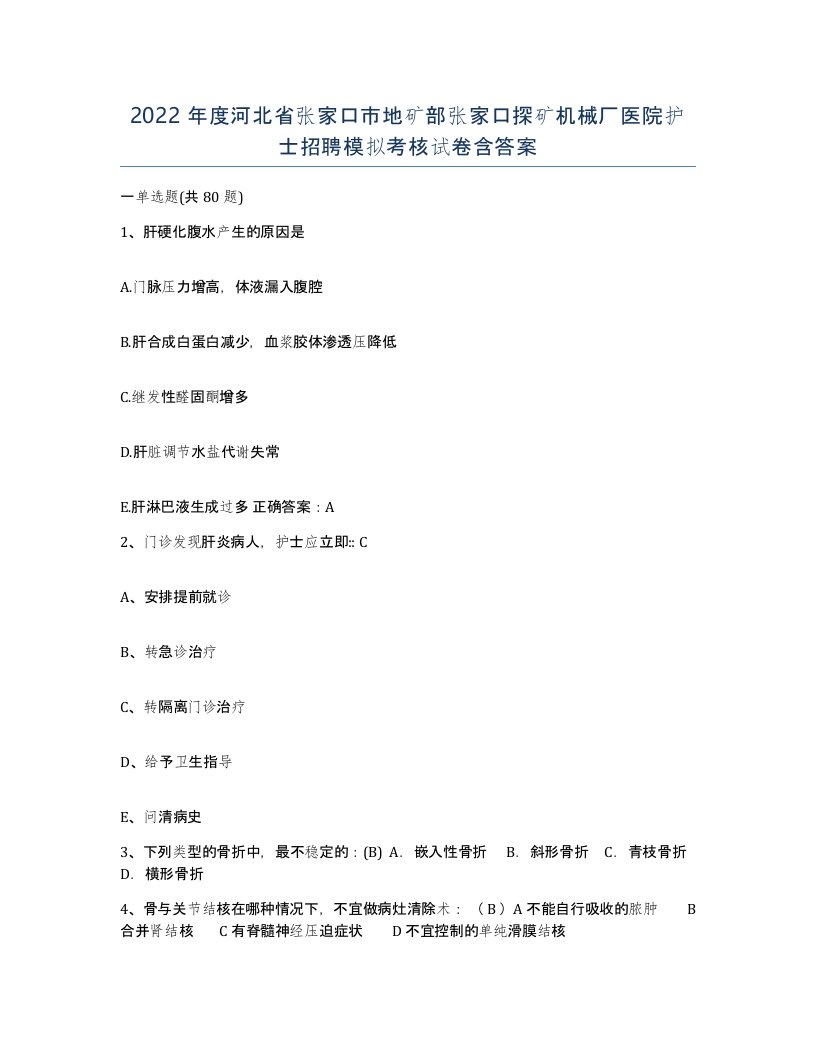 2022年度河北省张家口市地矿部张家口探矿机械厂医院护士招聘模拟考核试卷含答案

一单选题(共80题)

1、肝硬化腹水产生的原因是

A.门脉压力增高，体液漏入腹腔

B.肝合成白蛋白减少，血浆胶体渗透压降低

C.继发性醛固酮增多

D.肝脏调节水盐代谢失常

E.肝淋巴液生成过多 正确答案：A

2、门诊发现肝炎病人，护士应立即:: C

A、安排提前就诊

B、转急诊治疗

C、转隔离门诊治疗

D、给予卫生指导

E、问清病史

3、下列类型的骨折中，最不稳定的：(B) A. 嵌入性骨折 B. 斜形骨折 C. 青枝骨折 D. 横形骨折

4、骨与关节结核在哪种情况下，不宜做病灶清除术：（B）A 不能自行吸收的脓肿 B 合并肾结核 C 有脊髓神经压迫症状 D 不宜控制的单纯滑膜结核